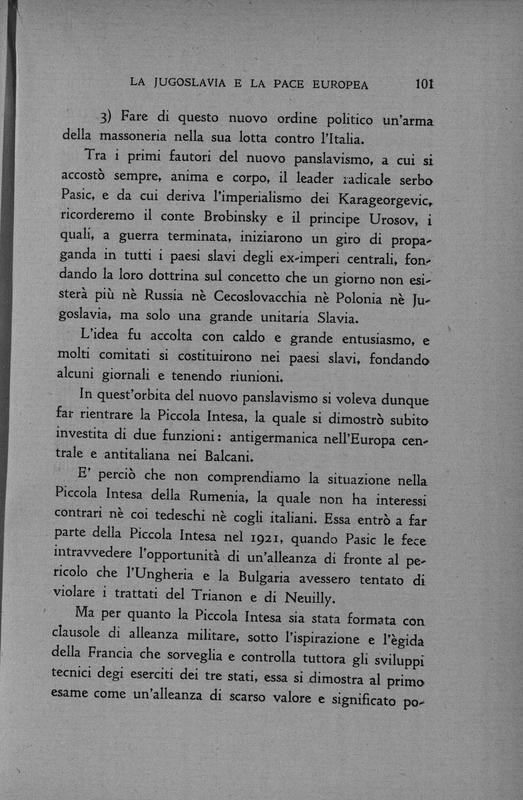 LA JUGOSLAVIA E LA PACE EUROPEA 101

3) Fare di questo nuovo ordine politico un'arma della massoneria nella sua lotta contro l'Italia.

Tra i primi fautori del nuovo panslavismo, a cui si accostò sempre, anima e corpo, il leader radicale serbo Pasic, e da cui deriva l'imperialismo dei Karageorgevic, ricorderemo il conte Brobinsky e il principe Urosov, i quali, a guerra terminata, iniziarono un giro di propaganda in tutti i paesi slavi degli ex-imperi centrali, fondando la loro dottrina sul concetto che un giorno non esisterà più nè Russia nè Cecoslovacchia nè Polonia nè Jugoslavia, ma solo una grande unitaria Slavia.

L'idea fu accolta con caldo e grande entusiasmo, e molti comitati si costituirono nei paesi slavi, fondando alcuni giornali e tenendo riunioni.

In quest'orbita del nuovo panslavismo si voleva dunque far rientrare la Piccola Intesa, la quale si dimostrò subito investita di due funzioni: antigermanica nell'Europa centrale e antitaliana nei Balcani.

E' perciò che non comprendiamo la situazione nella Piccola Intesa della Rumenia, la quale non ha interessi contrari nè coi tedeschi nè cogli italiani. Essa entrò a far parte della Piccola Intesa nel 1921, quando Pasic le fece intravvedere l'opportunità di un'alleanza di fronte al pericolo che l'Ungheria e la Bulgaria avessero tentato di violare i trattati del Trianon e di Neuilly.

Ma per quanto la Piccola Intesa sia stata formata con clausole di alleanza militare, sotto l'ispirazione e l'ègida della Francia che sorveglia e controlla tuttora gli sviluppi tecnici degi eserciti dei tre stati, essa si dimostra al primo esame come un'alleanza di scarso valore e significato po-